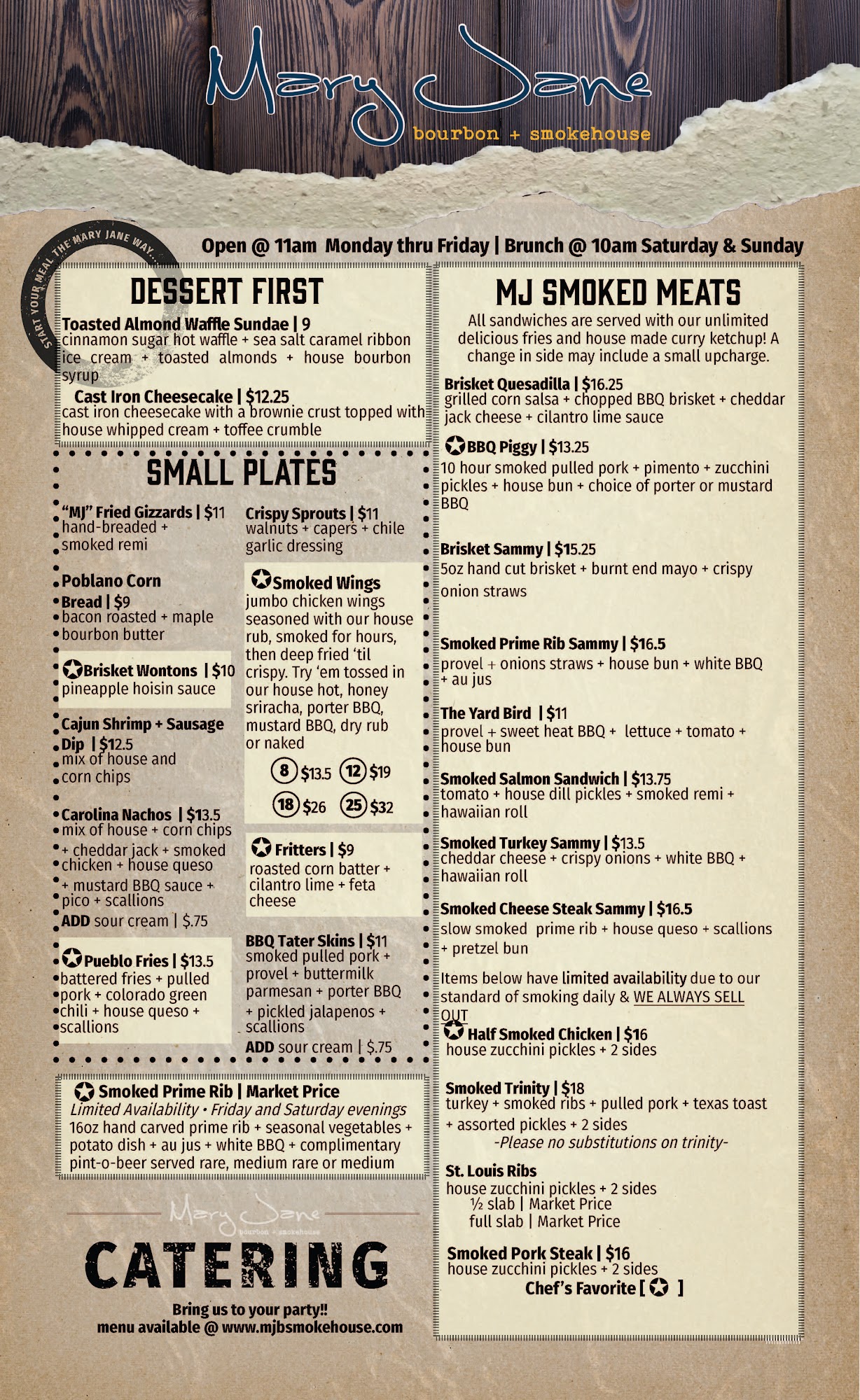 Mary Jane
bourbon + smokehouse

START YOUR MEAL THE MARY JANE WAY...

Open @ 11am Monday thru Friday | Brunch @ 10am Saturday & Sunday

DESSERT FIRST

Toasted Almond Waffle Sundae | 9
cinnamon sugar hot waffle + sea salt caramel ribbon ice cream + toasted almonds + house bourbon syrup

Cast Iron Cheesecake | $12.25
cast iron cheesecake with a brownie crust topped with house whipped cream + toffee crumble

SMALL PLATES

"MJ" Fried Gizzards | $11
hand-breaded + smoked remi

Poblano Corn Bread | $9
bacon roasted + maple bourbon butter

Brisket Wontons | $10
pineapple hoisin sauce

Cajun Shrimp + Sausage Dip | $12.5
mix of house and corn chips

Carolina Nachos | $13.5
mix of house + corn chips + cheddar jack + smoked chicken + house queso + mustard BBQ sauce + pico + scallions
ADD sour cream | $.75

Pueblo Fries | $13.5
battered fries + pulled pork + colorado green chili + house queso + scallions

Crispy Sprouts | $11
walnuts + capers + chile garlic dressing

Smoked Wings
jumbo chicken wings seasoned with our house rub, smoked for hours, then deep fried 'til crispy. Try 'em tossed in our house hot, honey sriracha, porter BBQ, mustard BBQ, dry rub or naked
8 $13.5 12 $19
18 $26 25 $32

Fritters | $9
roasted corn batter + cilantro lime + feta cheese

BBQ Tater Skins | $11
smoked pulled pork + provel + buttermilk parmesan + porter BBQ + pickled jalapenos + scallions
ADD sour cream | $.75

Smoked Prime Rib | Market Price
Limited Availability • Friday and Saturday evenings
16oz hand carved prime rib + seasonal vegetables + potato dish + au jus + white BBQ + complimentary pint-o-beer served rare, medium rare or medium

Mary Jane
bourbon + smokehouse
CATERING
Bring us to your party!!
menu available @ www.mjbsmokehouse.com

MJ SMOKED MEATS
All sandwiches are served with our unlimited delicious fries and house made curry ketchup! A change in side may include a small upcharge.

Brisket Quesadilla | $16.25
grilled corn salsa + chopped BBQ brisket + cheddar jack cheese + cilantro lime sauce

BBQ Piggy | $13.25
10 hour smoked pulled pork + pimento + zucchini pickles + house bun + choice of porter or mustard BBQ

Brisket Sammy | $15.25
5oz hand cut brisket + burnt end mayo + crispy onion straws

Smoked Prime Rib Sammy | $16.5
provel + onions straws + house bun + white BBQ + au jus

The Yard Bird | $11
provel + sweet heat BBQ + lettuce + tomato + house bun

Smoked Salmon Sandwich | $13.75
tomato + house dill pickles + smoked remi + hawaiian roll

Smoked Turkey Sammy | $13.5
cheddar cheese + crispy onions + white BBQ + hawaiian roll

Smoked Cheese Steak Sammy | $16.5
slow smoked prime rib + house queso + scallions + pretzel bun

Items below have limited availability due to our standard of smoking daily & WE ALWAYS SELL OUT

Half Smoked Chicken | $16
house zucchini pickles + 2 sides

Smoked Trinity | $18
turkey + smoked ribs + pulled pork + texas toast + assorted pickles + 2 sides
-Please no substitutions on trinity-

St. Louis Ribs
house zucchini pickles + 2 sides
½ slab | Market Price
full slab | Market Price

Smoked Pork Steak | $16
house zucchini pickles + 2 sides
Chef's Favorite [ ]